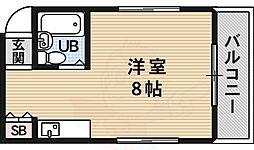 玄関
UB
洋室
8帖
バルコニー
SB